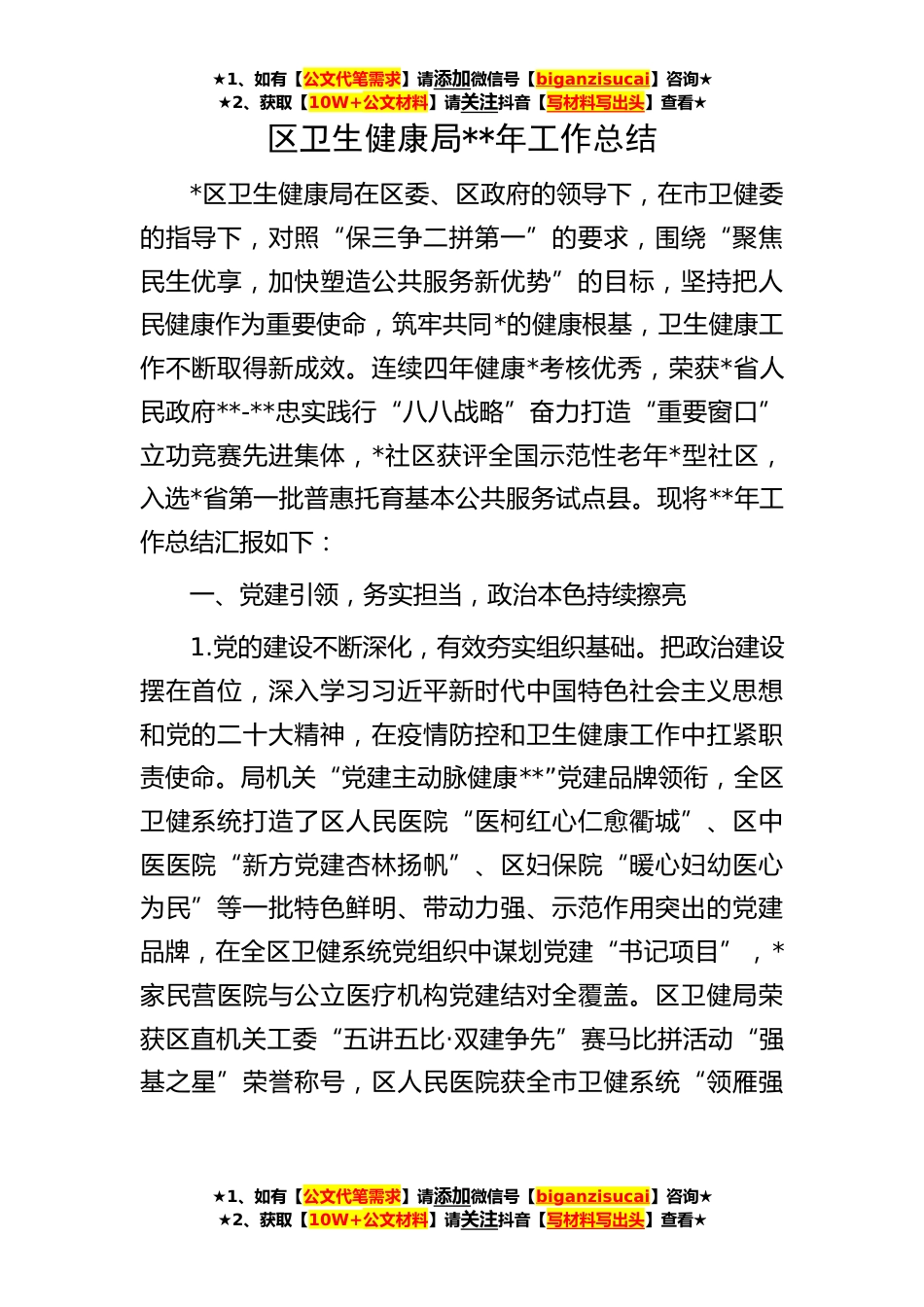 ★1、如有【公文代笔需求】请添加微信号【biganzisucai】咨询★
★2、获取【10W+公文材料】请关注抖音【写材料写出头】查看★

区卫生健康局**年工作总结

*区卫生健康局在区委、区政府的领导下，在市卫健委的指导下，对照“保三争二拼第一”的要求，围绕“聚焦民生优享，加快塑造公共服务新优势”的目标，坚持把人民健康作为重要使命，筑牢共同*的健康根基，卫生健康工作不断取得新成效。连续四年健康*考核优秀，荣获*省人民政府**-**忠实践行“八八战略”奋力打造“重要窗口”立功竞赛先进集体，*社区获评全国示范性老年*型社区，入选*省第一批普惠托育基本公共服务试点县。现将**年工作总结汇报如下：

一、党建引领，务实担当，政治本色持续擦亮

1.党的建设不断深化，有效夯实组织基础。把政治建设摆在首位，深入学习习近平新时代中国特色社会主义思想和党的二十大精神，在疫情防控和卫生健康工作中扛紧职责使命。局机关“党建主动脉健康**”党建品牌领衔，全区卫健系统打造了区人民医院“医柯红心仁愈衢城”、区中医医院“新方党建杏林扬帆”、区妇保院“暖心妇幼医心为民”等一批特色鲜明、带动力强、示范作用突出的党建品牌，在全区卫健系统党组织中谋划党建“书记项目”，*家民营医院与公立医疗机构党建结对全覆盖。区卫健局荣获区直机关工委“五讲五比·双建争先”赛马比拼活动“强基之星”荣誉称号，区人民医院获全市卫健系统“领雁强

★1、如有【公文代笔需求】请添加微信号【biganzisucai】咨询★
★2、获取【10W+公文材料】请关注抖音【写材料写出头】查看★